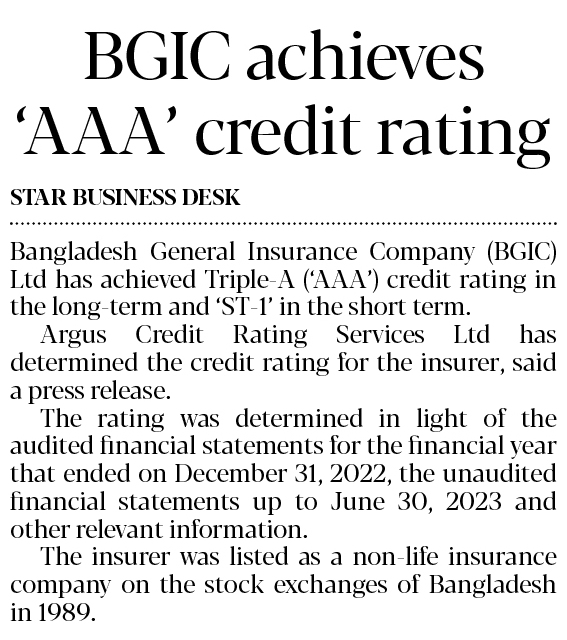 BGIC achieves 'AAA' credit rating

STAR BUSINESS DESK

Bangladesh General Insurance Company (BGIC) Ltd has achieved Triple-A ('AAA') credit rating in the long-term and 'ST-1' in the short term.

Argus Credit Rating Services Ltd has determined the credit rating for the insurer, said a press release.

The rating was determined in light of the audited financial statements for the financial year that ended on December 31, 2022, the unaudited financial statements up to June 30, 2023 and other relevant information.

The insurer was listed as a non-life insurance company on the stock exchanges of Bangladesh in 1989.